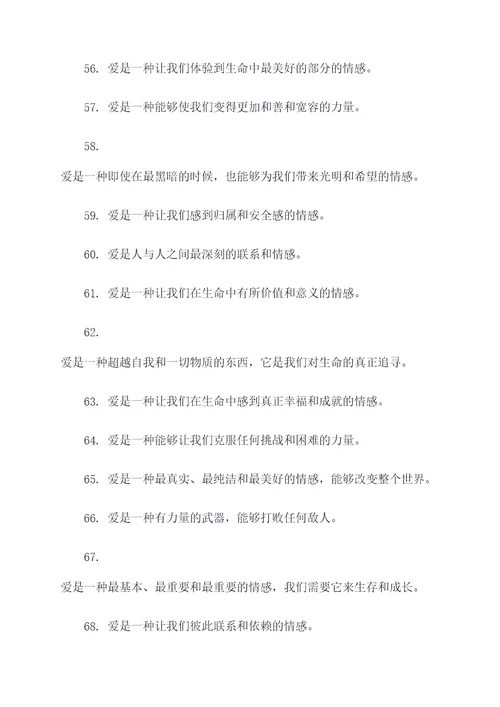 56. 爱是一种让我们体验到生命中最美好的部分的情感。

57. 爱是一种能够使我们变得更加和善和宽容的力量。

58.

爱是一种即使在最黑暗的时候，也能够为我们带来光明和希望的情感。

59. 爱是一种让我们感到归属和安全感的情感。

60. 爱是人与人之间最深刻的联系和情感。

61. 爱是一种让我们在生命中有所价值和意义的情感。

62.

爱是一种超越自我和一切物质的东西，它是我们对生命的真正追寻。

63. 爱是一种让我们在生命中感到真正幸福和成就的情感。

64. 爱是一种能够让我们克服任何挑战和困难的力量。

65. 爱是一种最真实、最纯洁和最美好的情感，能够改变整个世界。

66. 爱是一种有力量的武器，能够打败任何敌人。

67.

爱是一种最基本、最重要和最重要的情感，我们需要它来生存和成长。

68. 爱是一种让我们彼此联系和依赖的情感。